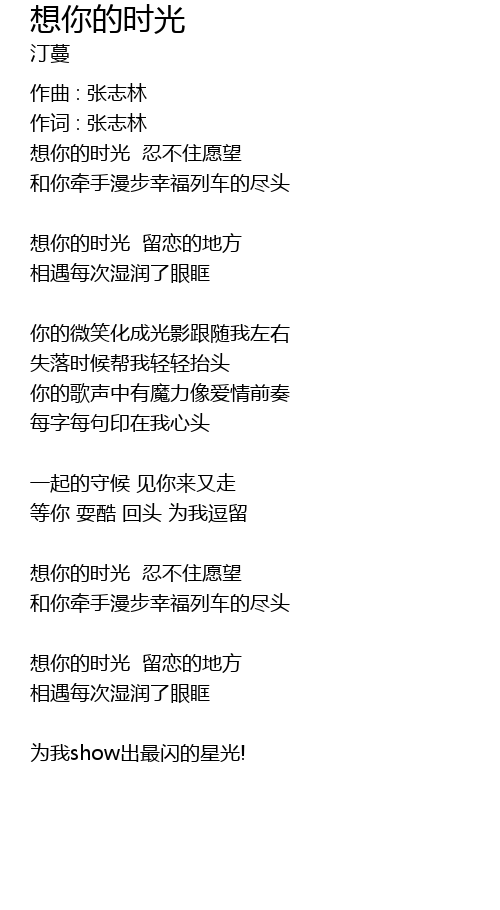 想你的时光
汀蔓

作曲 : 张志林
作词 : 张志林
想你的时光 忍不住愿望
和你牵手漫步幸福列车的尽头

想你的时光 留恋的地方
相遇每次湿润了眼眶

你的微笑化成光影跟随我左右
失落时候帮我轻轻抬头
你的歌声中有魔力像爱情前奏
每字每句印在我心头

一起的守候 见你来又走
等你 耍酷 回头 为我逗留

想你的时光 忍不住愿望
和你牵手漫步幸福列车的尽头

想你的时光 留恋的地方
相遇每次湿润了眼眶

为我show出最闪的星光!